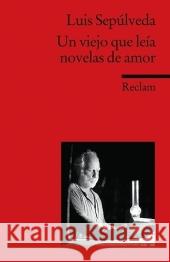 Luis Sepúlveda

Un viejo que leía novelas de amor

Reclam

Kraina Książek